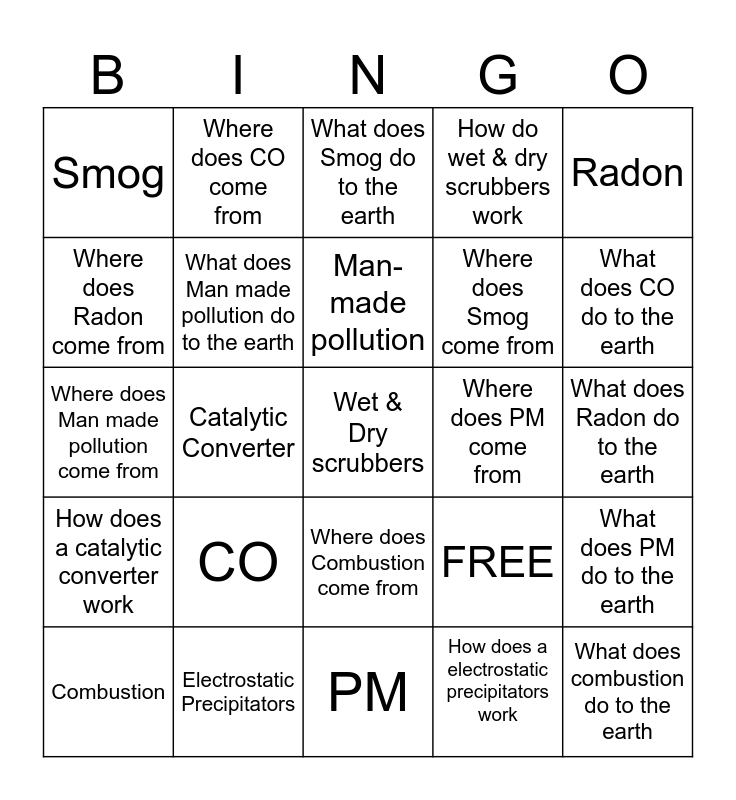 | B | I | N | G | O |
|---|---|---|---|---|
| Smog | Where does CO come from | What does Smog do to the earth | How do wet & dry scrubbers work | Radon |
| Where does Radon come from | What does Man made pollution do to the earth | Man-made pollution | Where does Smog come from | What does CO do to the earth |
| Where does Man made pollution come from | Catalytic Converter | Wet & Dry scrubbers | Where does PM come from | What does Radon do to the earth |
| How does a catalytic converter work | CO | Where does Combustion come from | FREE | What does PM do to the earth |
| Combustion | Electrostatic Precipitators | PM | How does a electrostatic precipitators work | What does combustion do to the earth |